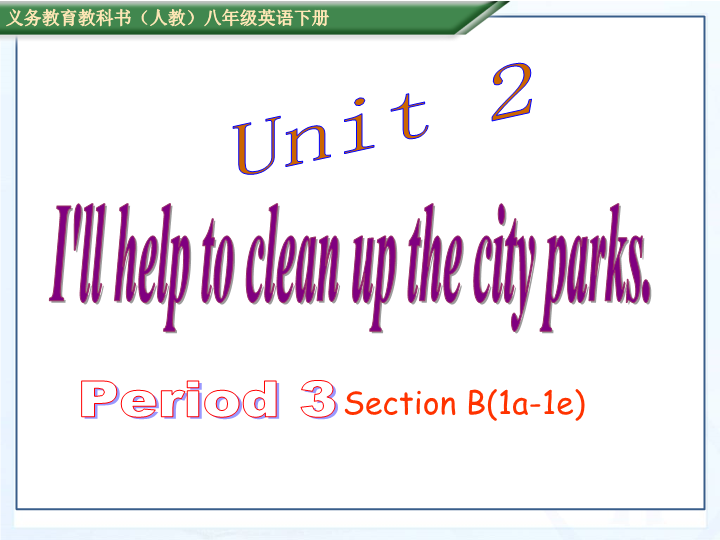 义务教育教科书（人教）八年级英语下册

Unit 2

I'll help to clean up the city parks.

Period 3 Section B(1a-1e)